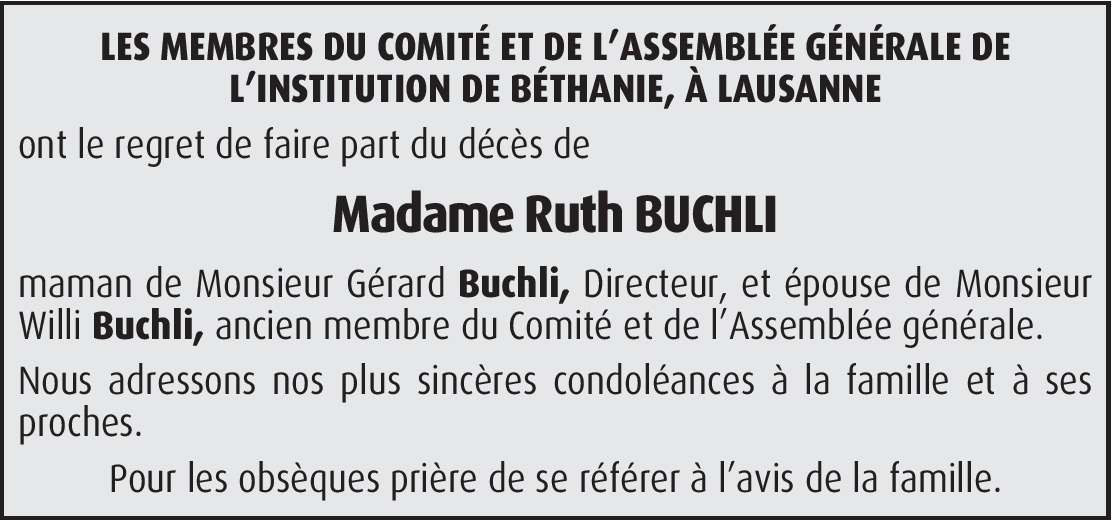 LES MEMBRES DU COMITÉ ET DE L'ASSEMBLÉE GÉNÉRALE DE L'INSTITUTION DE BÉTHANIE, À LAUSANNE

ont le regret de faire part du décès de

Madame Ruth BUCHLI

maman de Monsieur Gérard Buchli, Directeur, et épouse de Monsieur Willi Buchli, ancien membre du Comité et de l'Assemblée générale.

Nous adressons nos plus sincères condoléances à la famille et à ses proches.

Pour les obsèques prière de se référer à l'avis de la famille.